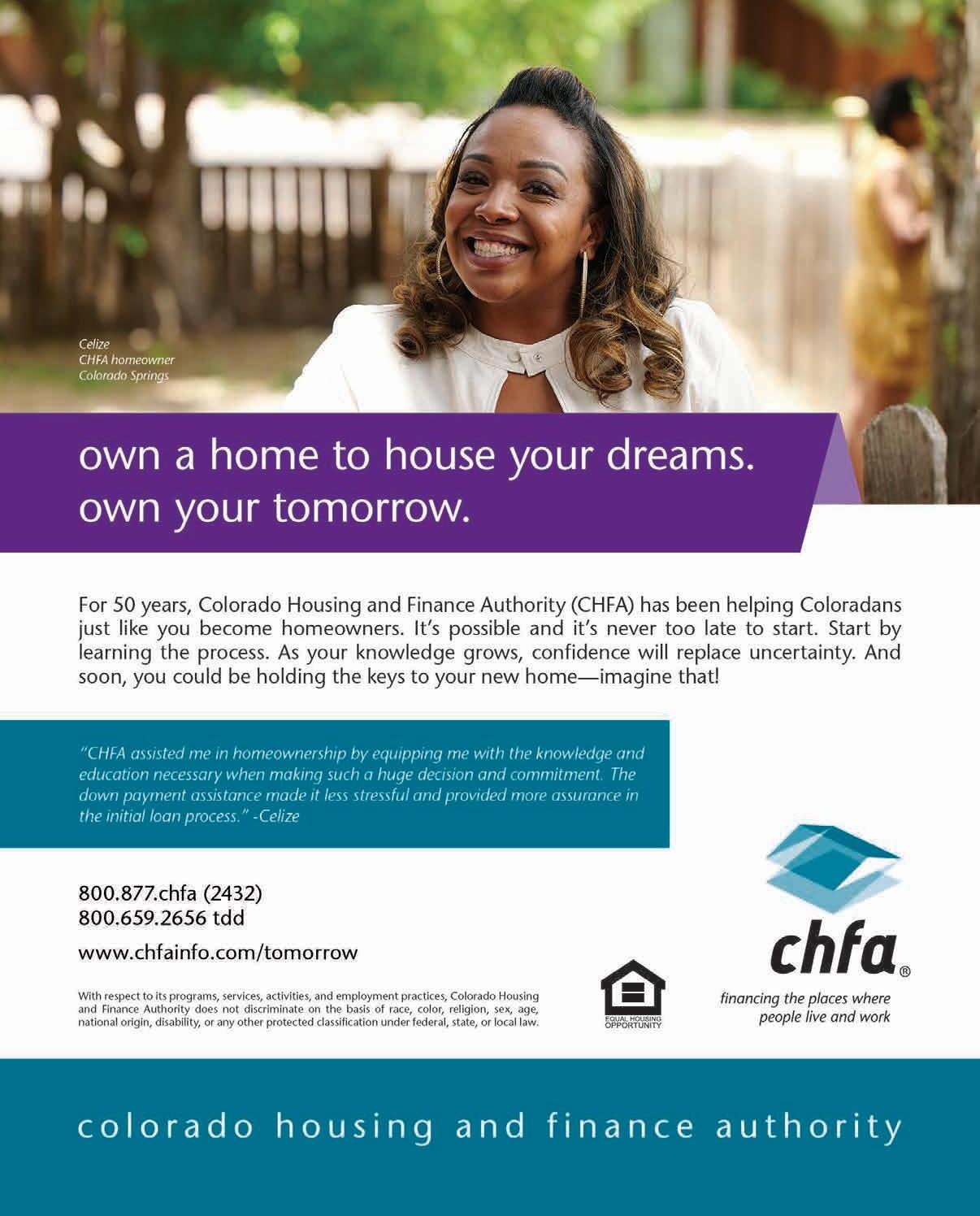 Celize
CHFA homeowner
Colorado Springs

own a home to house your dreams.
own your tomorrow.

For 50 years, Colorado Housing and Finance Authority (CHFA) has been helping Coloradans just like you become homeowners. It's possible and it's never too late to start. Start by learning the process. As your knowledge grows, confidence will replace uncertainty. And soon, you could be holding the keys to your new home—imagine that!

"CHFA assisted me in homeownership by equipping me with the knowledge and education necessary when making such a huge decision and commitment. The down payment assistance made it less stressful and provided more assurance in the initial loan process." -Celize

800.877.chfa (2432)
800.659.2656 tdd

www.chfainfo.com/tomorrow

With respect to its programs, services, activities, and employment practices, Colorado Housing and Finance Authority does not discriminate on the basis of race, color, religion, sex, age, national origin, disability, or any other protected classification under federal, state, or local law.

EQUAL HOUSING OPPORTUNITY

chfa®
financing the places where
people live and work

colorado housing and finance authority